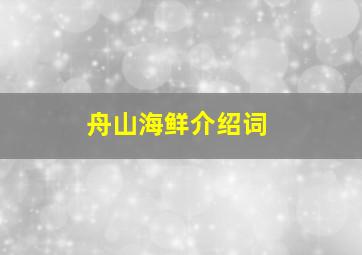 舟山海鲜介绍词